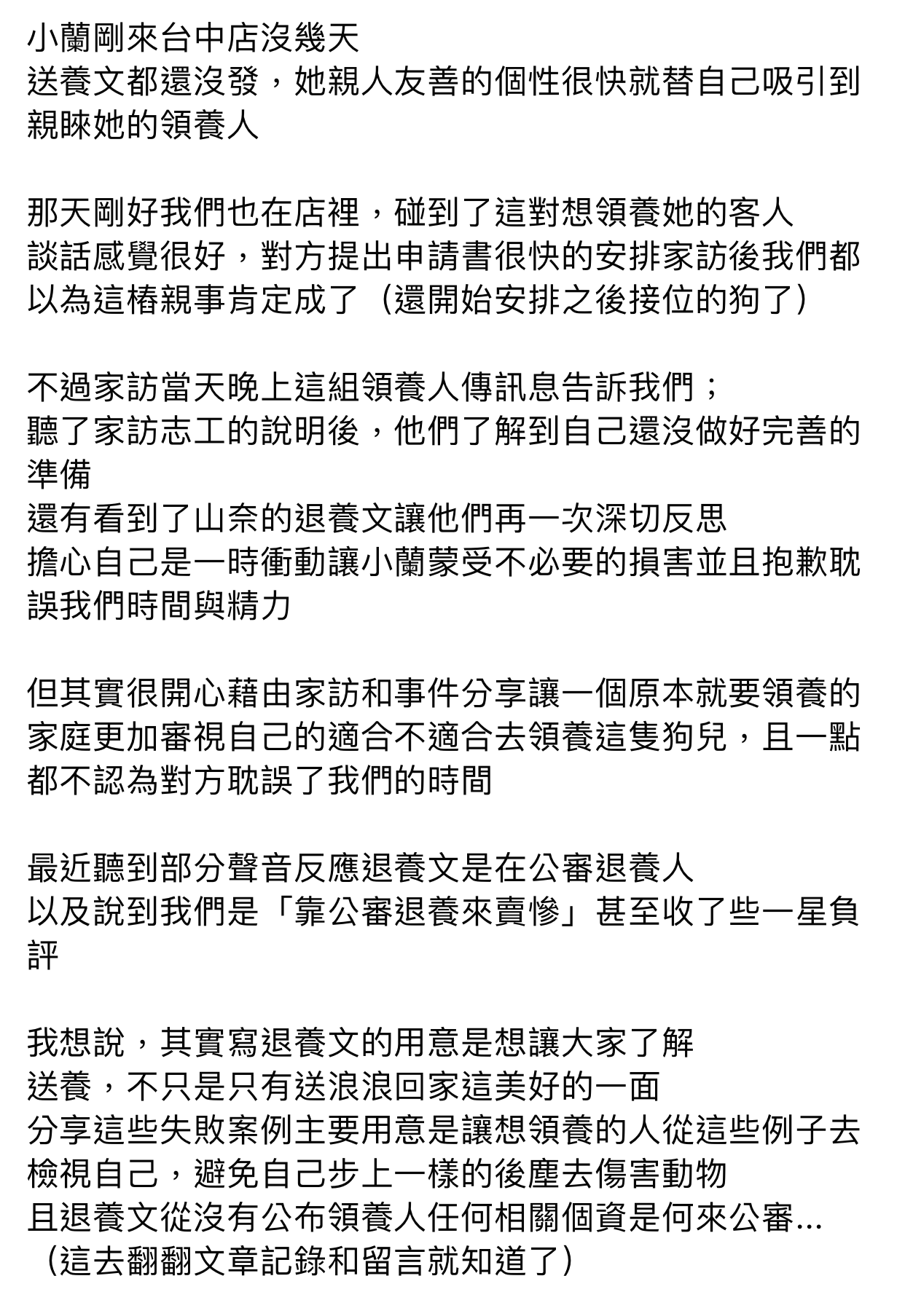 小蘭剛來台中店沒幾天
送養文都還沒發，她親人友善的個性很快就替自己吸引到親睞她的領養人

那天剛好我們也在店裡，碰到了這對想領養她的客人
談話感覺很好，對方提出申請書很快的安排家訪後我們都以為這樁親事肯定成了（還開始安排之後接位的狗了）

不過家訪當天晚上這組領養人傳訊息告訴我們；
聽了家訪志工的說明後，他們了解到自己還沒做好完善的準備
還有看到了山奈的退養文讓他們再一次深切反思
擔心自己是一時衝動讓小蘭蒙受不必要的損害並且抱歉耽誤我們時間與精力

但其實很開心藉由家訪和事件分享讓一個原本就要領養的家庭更加審視自己的適合不適合去領養這隻狗兒，且一點都不認為對方耽誤了我們的時間

最近聽到部分聲音反應退養文是在公審退養人
以及說到我們是「靠公審退養來賣慘」甚至收了些一星負評

我想說，其實寫退養文的用意是想讓大家了解
送養，不只是只有送浪浪回家這美好的一面
分享這些失敗案例主要用意是讓想領養的人從這些例子去檢視自己，避免自己步上一樣的後塵去傷害動物
且退養文從沒有公布領養人任何相關個資是何來公審...
（這去翻翻文章記錄和留言就知道了）